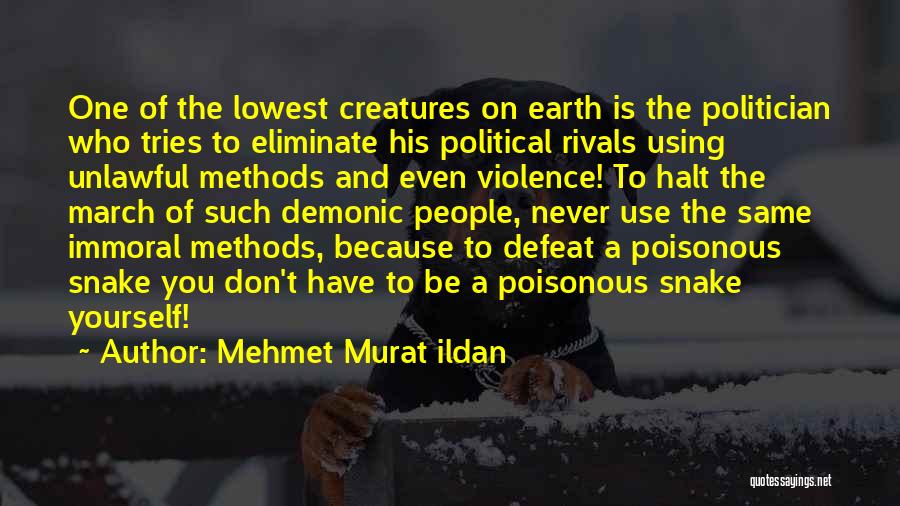 One of the lowest creatures on earth is the politician who tries to eliminate his political rivals using unlawful methods and even violence! To halt the march of such demonic people, never use the same immoral methods, because to defeat a poisonous snake you don't have to be a poisonous snake yourself!

~ Author: Mehmet Murat ildan

quotessayings.net